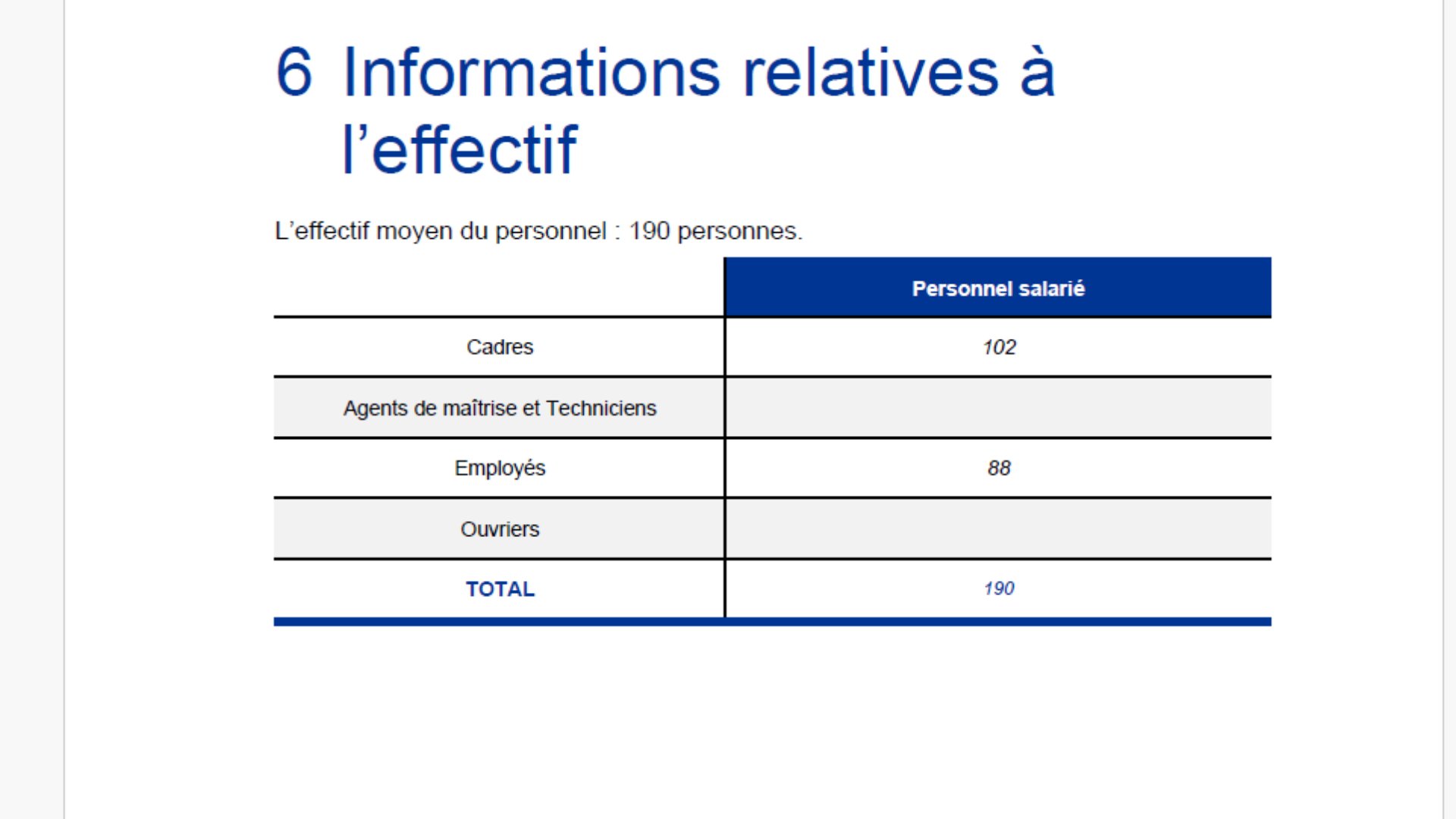 6 Informations relatives à l’effectif

L’effectif moyen du personnel : 190 personnes.

| | Personnel salarié |
|---|---|
| Cadres | 102 |
| Agents de maîtrise et Techniciens | |
| Employés | 88 |
| Ouvriers | |
| TOTAL | 190 |